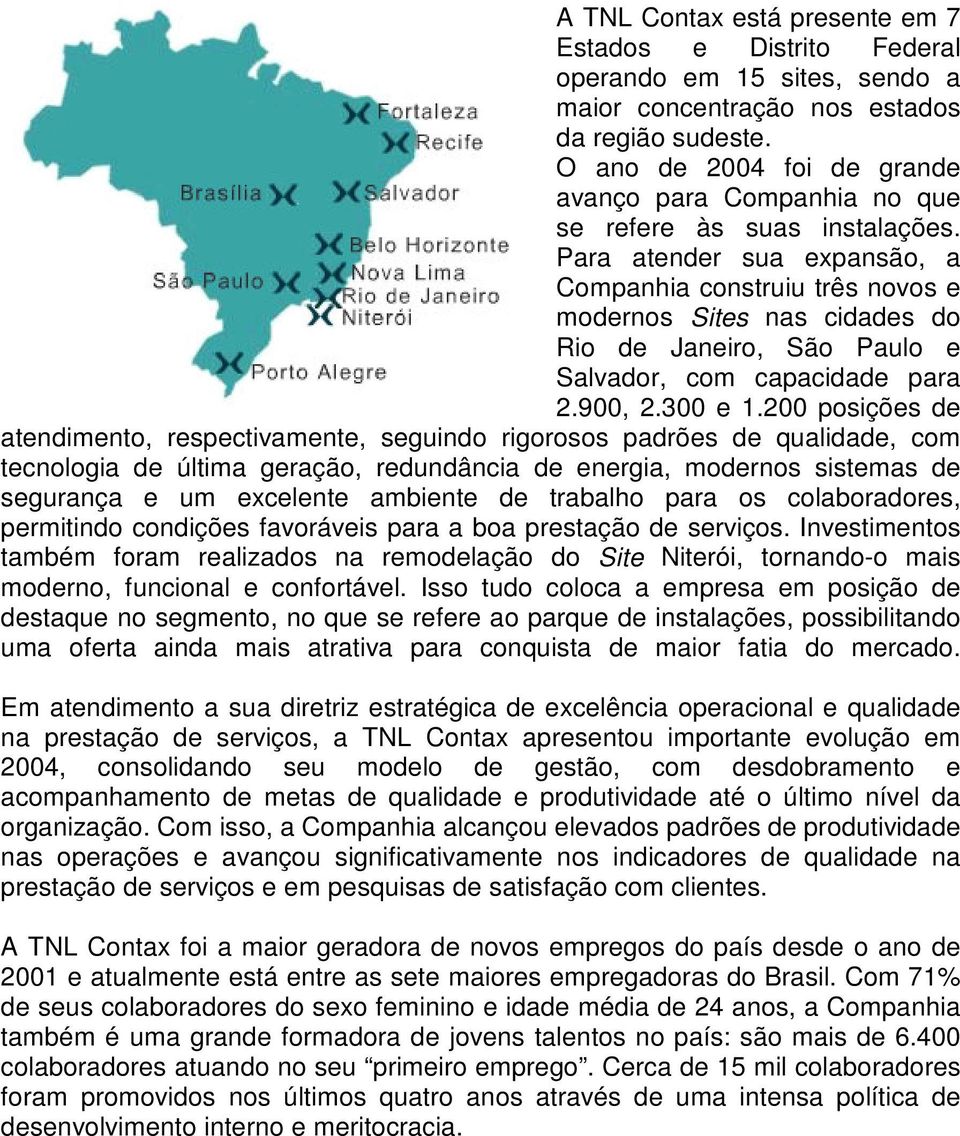 Fortaleza
Recife
Brasília
Salvador
Belo Horizonte
São Paulo
Nova Lima
Rio de Janeiro
Niterói
Porto Alegre

A TNL Contax está presente em 7 Estados e Distrito Federal operando em 15 sites, sendo a maior concentração nos estados da região sudeste.
O ano de 2004 foi de grande avanço para Companhia no que se refere às suas instalações. Para atender sua expansão, a Companhia construiu três novos e modernos Sites nas cidades do Rio de Janeiro, São Paulo e Salvador, com capacidade para 2.900, 2.300 e 1.200 posições de atendimento, respectivamente, seguindo rigorosos padrões de qualidade, com tecnologia de última geração, redundância de energia, modernos sistemas de segurança e um excelente ambiente de trabalho para os colaboradores, permitindo condições favoráveis para a boa prestação de serviços. Investimentos também foram realizados na remodelação do Site Niterói, tornando-o mais moderno, funcional e confortável. Isso tudo coloca a empresa em posição de destaque no segmento, no que se refere ao parque de instalações, possibilitando uma oferta ainda mais atrativa para conquista de maior fatia do mercado.

Em atendimento a sua diretriz estratégica de excelência operacional e qualidade na prestação de serviços, a TNL Contax apresentou importante evolução em 2004, consolidando seu modelo de gestão, com desdobramento e acompanhamento de metas de qualidade e produtividade até o último nível da organização. Com isso, a Companhia alcançou elevados padrões de produtividade nas operações e avançou significativamente nos indicadores de qualidade na prestação de serviços e em pesquisas de satisfação com clientes.

A TNL Contax foi a maior geradora de novos empregos do país desde o ano de 2001 e atualmente está entre as sete maiores empregadoras do Brasil. Com 71% de seus colaboradores do sexo feminino e idade média de 24 anos, a Companhia também é uma grande formadora de jovens talentos no país: são mais de 6.400 colaboradores atuando no seu “primeiro emprego”. Cerca de 15 mil colaboradores foram promovidos nos últimos quatro anos através de uma intensa política de desenvolvimento interno e meritocracia.